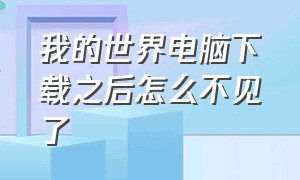 我的世界电脑下载之后怎么不见了